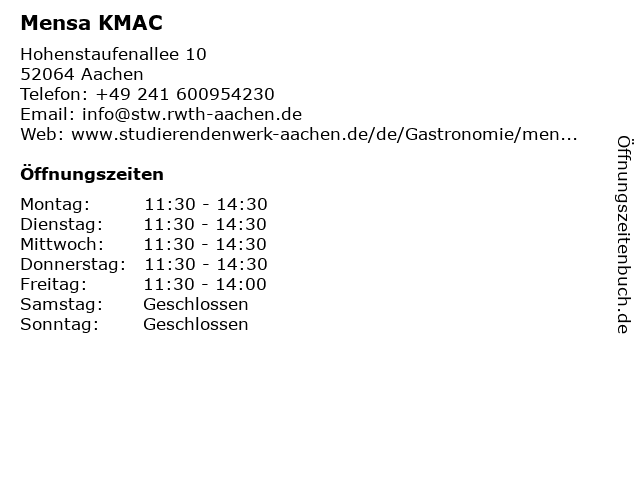 Mensa KMAC

Hohenstaufenallee 10
52064 Aachen
Telefon: +49 241 600954230
Email: info@stw.rwth-aachen.de
Web: www.studierendenwerk-aachen.de/de/Gastronomie/men...

Öffnungszeiten

| Montag: | 11:30 - 14:30 |
|---|---|
| Dienstag: | 11:30 - 14:30 |
| Mittwoch: | 11:30 - 14:30 |
| Donnerstag: | 11:30 - 14:30 |
| Freitag: | 11:30 - 14:00 |
| Samstag: | Geschlossen |
| Sonntag: | Geschlossen |

Öffnungszeitenbuch.de